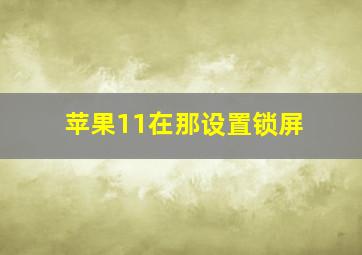 苹果11在那设置锁屏